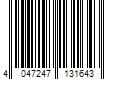 4 047247 131643